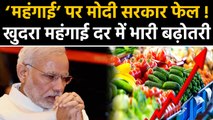 ‘महंगाई’ पर मोदी सरकार फेल !
खुदरा महंगाई दर में भारी बढ़ोतरी